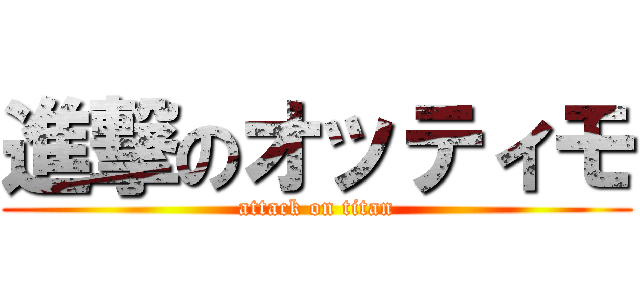 進撃のオッティモ
attack on titan